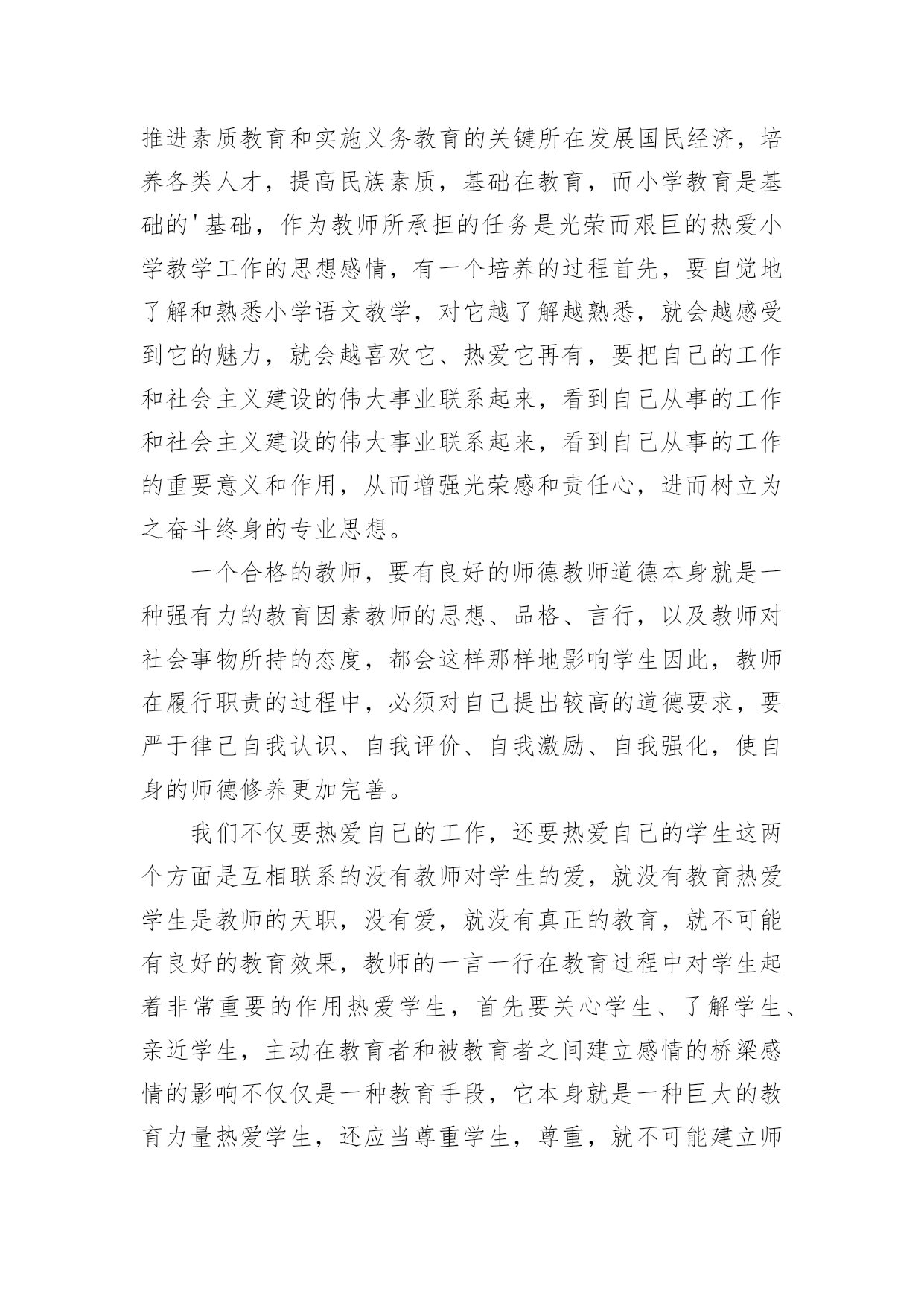 推进素质教育和实施义务教育的关键所在发展国民经济，培养各类人才，提高民族素质，基础在教育，而小学教育是基础的'基础，作为教师所承担的任务是光荣而艰巨的热爱小学教学工作的思想感情，有一个培养的过程首先，要自觉地了解和熟悉小学语文教学，对它越了解越熟悉，就会越感受到它的魅力，就会越喜欢它、热爱它再有，要把自己的工作和社会主义建设的伟大事业联系起来，看到自己从事的工作和社会主义建设的伟大事业联系起来，看到自己从事的工作的重要意义和作用，从而增强光荣感和责任心，进而树立为之奋斗终身的专业思想。

一个合格的教师，要有良好的师德教师道德本身就是一种强有力的教育因素教师的思想、品格、言行，以及教师对社会事物所持的态度，都会这样那样地影响学生因此，教师在履行职责的过程中，必须对自己提出较高的道德要求，要严于律己自我认识、自我评价、自我激励、自我强化，使自身的师德修养更加完善。

我们不仅要热爱自己的工作，还要热爱自己的学生这两个方面是互相联系的没有教师对学生的爱，就没有教育热爱学生是教师的天职，没有爱，就没有真正的教育，就不可能有良好的教育效果，教师的一言一行在教育过程中对学生起着非常重要的作用热爱学生，首先要关心学生、了解学生、亲近学生，主动在教育者和被教育者之间建立感情的桥梁感情的影响不仅仅是一种教育手段，它本身就是一种巨大的教育力量热爱学生，还应当尊重学生，尊重，就不可能建立师